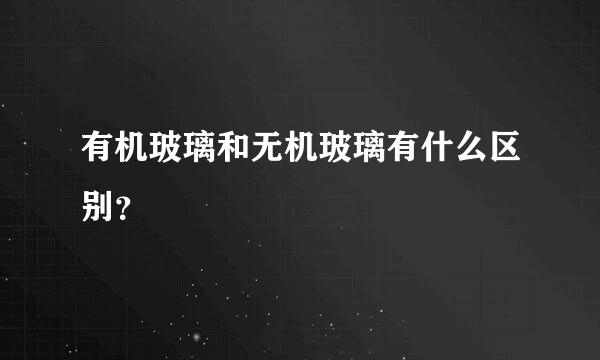 有机玻璃和无机玻璃有什么区别？